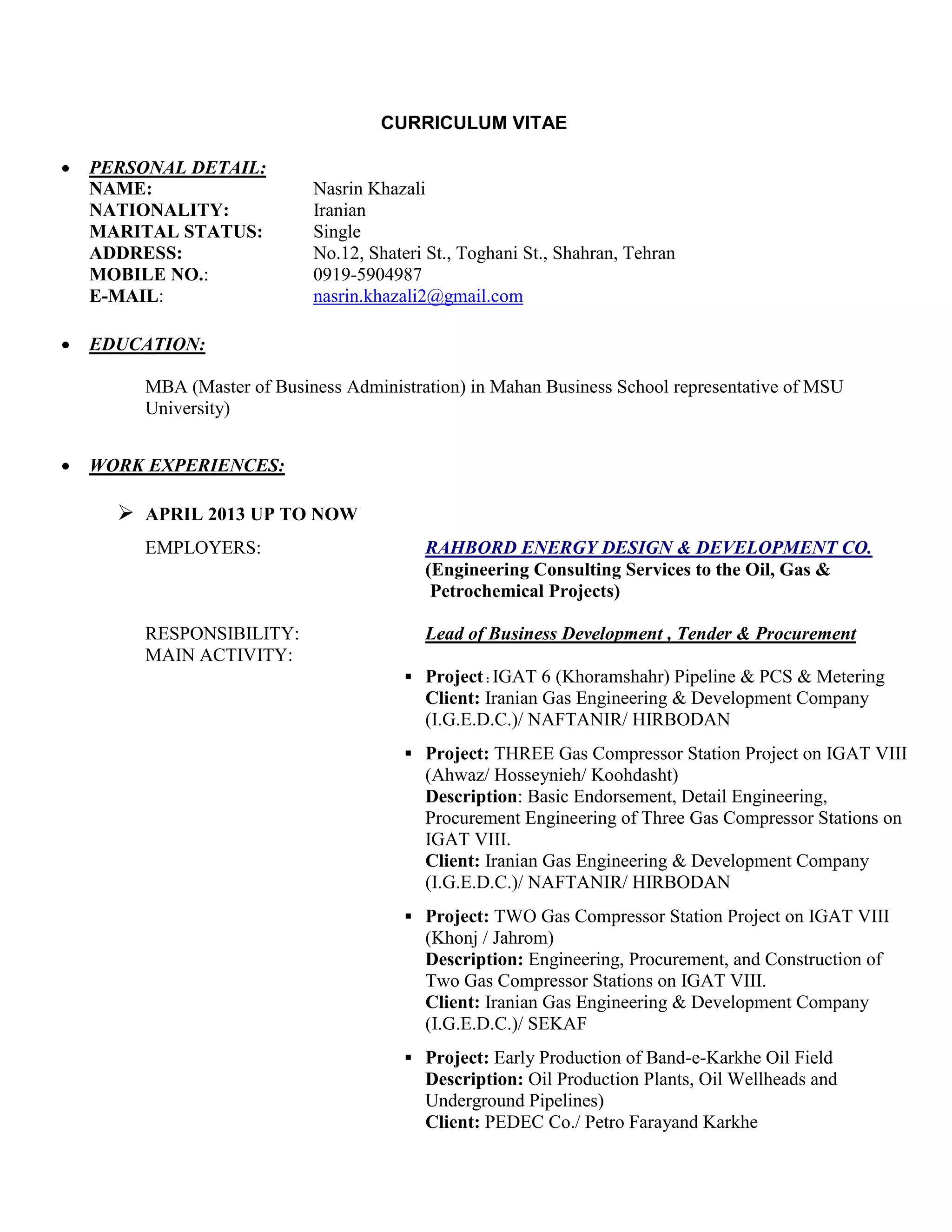 CURRICULUM VITAE

• PERSONAL DETAIL:
NAME: Nasrin Khazali
NATIONALITY: Iranian
MARITAL STATUS: Single
ADDRESS: No.12, Shateri St., Toghani St., Shahran, Tehran
MOBILE NO.: 0919-5904987
E-MAIL: nasrin.khazali2@gmail.com

• EDUCATION:

MBA (Master of Business Administration) in Mahan Business School representative of MSU University)

• WORK EXPERIENCES:

➢ APRIL 2013 UP TO NOW

EMPLOYERS: RAHBORD ENERGY DESIGN & DEVELOPMENT CO. (Engineering Consulting Services to the Oil, Gas & Petrochemical Projects)

RESPONSIBILITY: Lead of Business Development , Tender & Procurement
MAIN ACTIVITY:

▪ Project: IGAT 6 (Khoramshahr) Pipeline & PCS & Metering
Client: Iranian Gas Engineering & Development Company (I.G.E.D.C.)/ NAFTANIR/ HIRBODAN

▪ Project: THREE Gas Compressor Station Project on IGAT VIII (Ahwaz/ Hosseynieh/ Koohdasht)
Description: Basic Endorsement, Detail Engineering, Procurement Engineering of Three Gas Compressor Stations on IGAT VIII.
Client: Iranian Gas Engineering & Development Company (I.G.E.D.C.)/ NAFTANIR/ HIRBODAN

▪ Project: TWO Gas Compressor Station Project on IGAT VIII (Khonj / Jahrom)
Description: Engineering, Procurement, and Construction of Two Gas Compressor Stations on IGAT VIII.
Client: Iranian Gas Engineering & Development Company (I.G.E.D.C.)/ SEKAF

▪ Project: Early Production of Band-e-Karkhe Oil Field
Description: Oil Production Plants, Oil Wellheads and Underground Pipelines)
Client: PEDEC Co./ Petro Farayand Karkhe